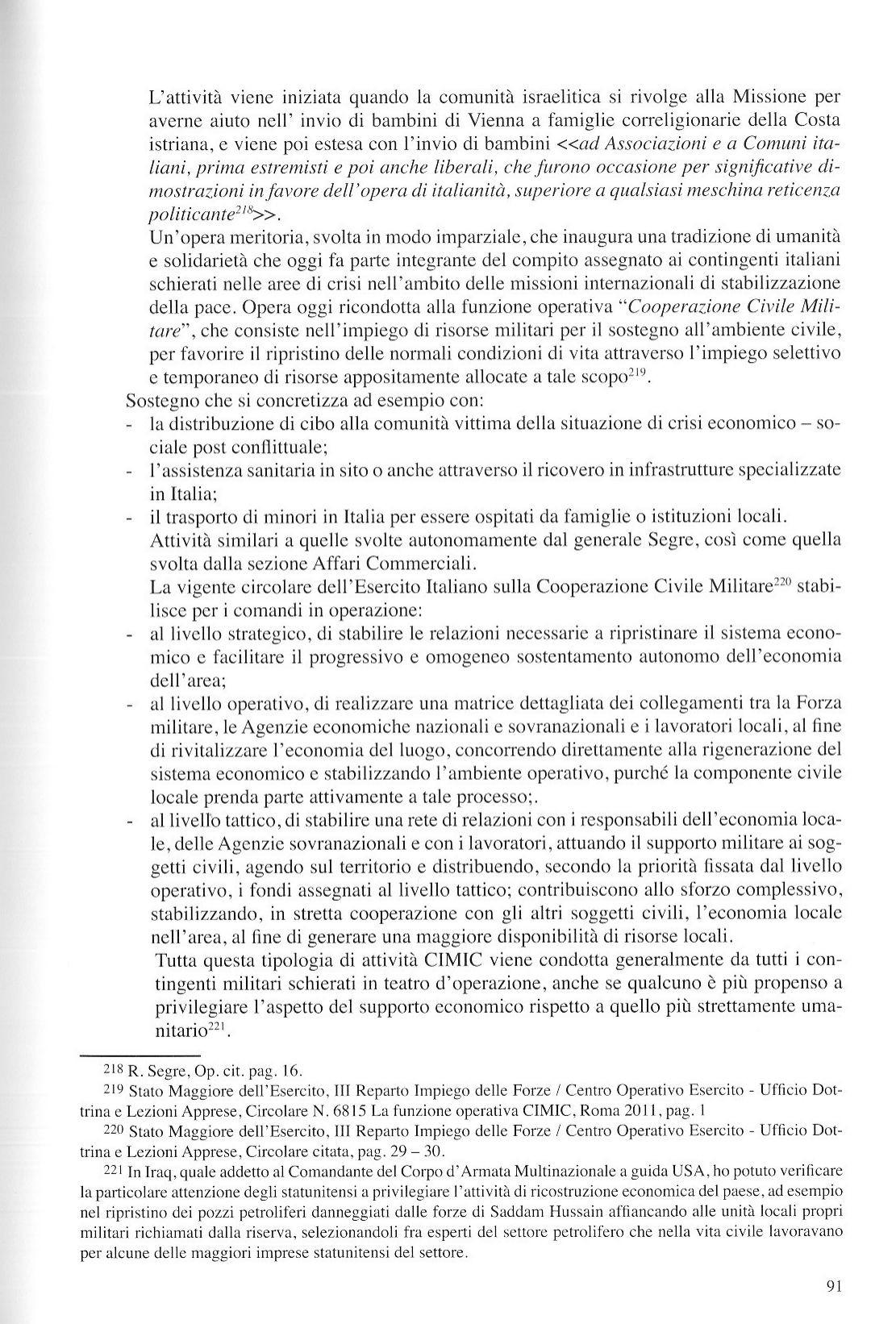 L'attività viene iniziata quando la comunità israelitica si rivolge alla Missione per averne aiuto nell' invio di bambini di Vienna a famiglie correligionarie della Costa istriana, e viene poi estesa con l'invio di bambini <<ad Associazioni e a Comuni italiani, prima estremisti e poi anche liberali, che furono occasione per significative dimostrazioni in favore dell'opera di italianità, superiore a qualsiasi meschina reticenza politicante$^{218}$>>.

Un'opera meritoria, svolta in modo imparziale, che inaugura una tradizione di umanità e solidarietà che oggi fa parte integrante del compito assegnato ai contingenti italiani schierati nelle aree di crisi nell'ambito delle missioni internazionali di stabilizzazione della pace. Opera oggi ricondotta alla funzione operativa "Cooperazione Civile Militare", che consiste nell'impiego di risorse militari per il sostegno all'ambiente civile, per favorire il ripristino delle normali condizioni di vita attraverso l'impiego selettivo e temporaneo di risorse appositamente allocate a tale scopo$^{219}$.

Sostegno che si concretizza ad esempio con:
- la distribuzione di cibo alla comunità vittima della situazione di crisi economico – sociale post conflittuale;
- l'assistenza sanitaria in sito o anche attraverso il ricovero in infrastrutture specializzate in Italia;
- il trasporto di minori in Italia per essere ospitati da famiglie o istituzioni locali.

Attività similari a quelle svolte autonomamente dal generale Segre, così come quella svolta dalla sezione Affari Commerciali.

La vigente circolare dell'Esercito Italiano sulla Cooperazione Civile Militare$^{220}$ stabilisce per i comandi in operazione:
- al livello strategico, di stabilire le relazioni necessarie a ripristinare il sistema economico e facilitare il progressivo e omogeneo sostentamento autonomo dell'economia dell'area;
- al livello operativo, di realizzare una matrice dettagliata dei collegamenti tra la Forza militare, le Agenzie economiche nazionali e sovranazionali e i lavoratori locali, al fine di rivitalizzare l'economia del luogo, concorrendo direttamente alla rigenerazione del sistema economico e stabilizzando l'ambiente operativo, purché la componente civile locale prenda parte attivamente a tale processo;.
- al livello tattico, di stabilire una rete di relazioni con i responsabili dell'economia locale, delle Agenzie sovranazionali e con i lavoratori, attuando il supporto militare ai soggetti civili, agendo sul territorio e distribuendo, secondo la priorità fissata dal livello operativo, i fondi assegnati al livello tattico; contribuiscono allo sforzo complessivo, stabilizzando, in stretta cooperazione con gli altri soggetti civili, l'economia locale nell'area, al fine di generare una maggiore disponibilità di risorse locali.

Tutta questa tipologia di attività CIMIC viene condotta generalmente da tutti i contingenti militari schierati in teatro d'operazione, anche se qualcuno è più propenso a privilegiare l'aspetto del supporto economico rispetto a quello più strettamente umanitario$^{221}$.

218 R. Segre, Op. cit. pag. 16.
219 Stato Maggiore dell'Esercito, III Reparto Impiego delle Forze / Centro Operativo Esercito - Ufficio Dottrina e Lezioni Apprese, Circolare N. 6815 La funzione operativa CIMIC, Roma 2011, pag. 1
220 Stato Maggiore dell'Esercito, III Reparto Impiego delle Forze / Centro Operativo Esercito - Ufficio Dottrina e Lezioni Apprese, Circolare citata, pag. 29 – 30.
221 In Iraq, quale addetto al Comandante del Corpo d'Armata Multinazionale a guida USA, ho potuto verificare la particolare attenzione degli statunitensi a privilegiare l'attività di ricostruzione economica del paese, ad esempio nel ripristino dei pozzi petroliferi danneggiati dalle forze di Saddam Hussain affiancando alle unità locali propri militari richiamati dalla riserva, selezionandoli fra esperti del settore petrolifero che nella vita civile lavoravano per alcune delle maggiori imprese statunitensi del settore.

91